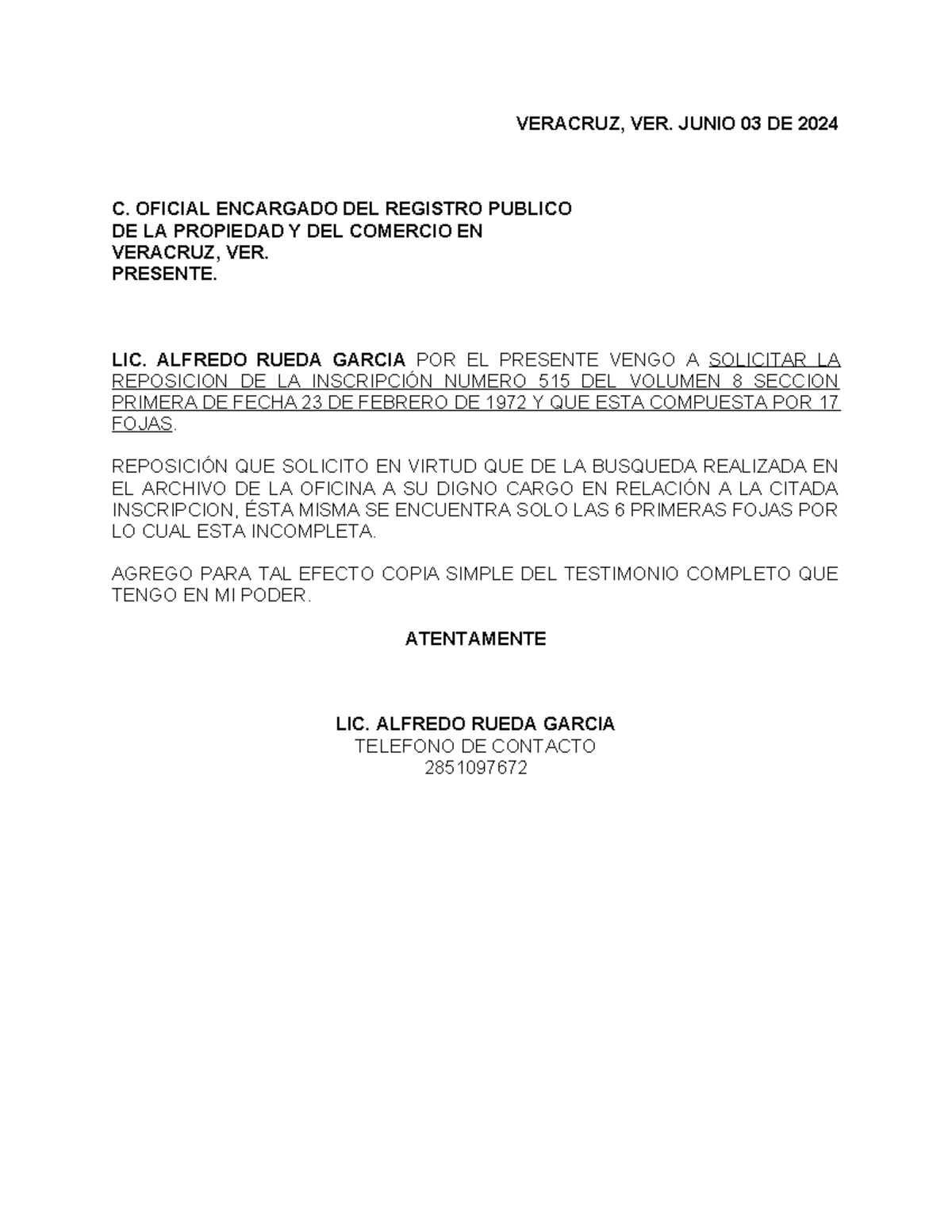 VERACRUZ, VER. JUNIO 03 DE 2024

C. OFICIAL ENCARGADO DEL REGISTRO PUBLICO
DE LA PROPIEDAD Y DEL COMERCIO EN
VERACRUZ, VER.
PRESENTE.

LIC. ALFREDO RUEDA GARCIA POR EL PRESENTE VENGO A SOLICITAR LA REPOSICION DE LA INSCRIPCIÓN NUMERO 515 DEL VOLUMEN 8 SECCION PRIMERA DE FECHA 23 DE FEBRERO DE 1972 Y QUE ESTA COMPUESTA POR 17 FOJAS.

REPOSICIÓN QUE SOLICITO EN VIRTUD QUE DE LA BUSQUEDA REALIZADA EN EL ARCHIVO DE LA OFICINA A SU DIGNO CARGO EN RELACIÓN A LA CITADA INSCRIPCION, ÉSTA MISMA SE ENCUENTRA SOLO LAS 6 PRIMERAS FOJAS POR LO CUAL ESTA INCOMPLETA.

AGREGO PARA TAL EFECTO COPIA SIMPLE DEL TESTIMONIO COMPLETO QUE TENGO EN MI PODER.

ATENTAMENTE

LIC. ALFREDO RUEDA GARCIA
TELEFONO DE CONTACTO
2851097672